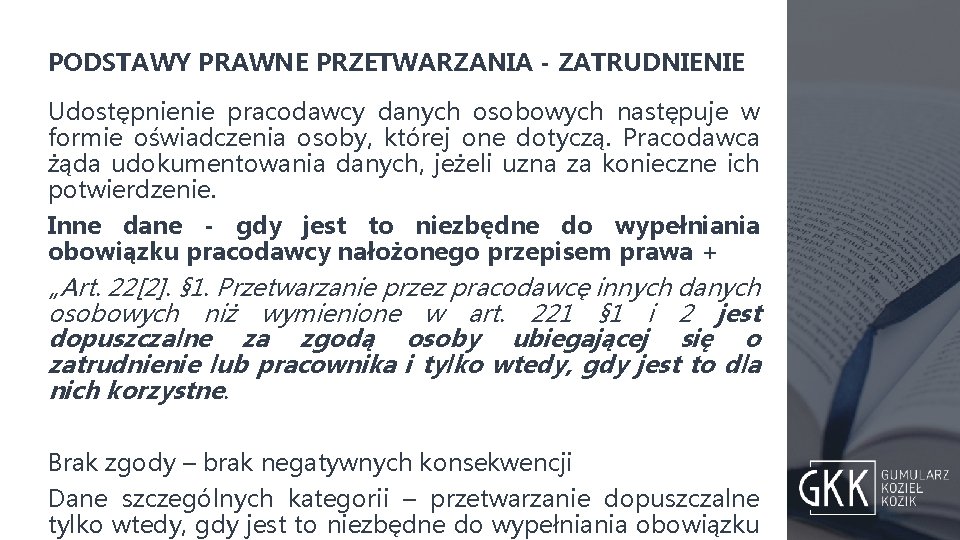 PODSTAWY PRAWNE PRZETWARZANIA - ZATRUDNIENIE

Udostępnienie pracodawcy danych osobowych następuje w formie oświadczenia osoby, której one dotyczą. Pracodawca żąda udokumentowania danych, jeżeli uzna za konieczne ich potwierdzenie.

Inne dane - gdy jest to niezbędne do wypełniania obowiązku pracodawcy nałożonego przepisem prawa +

„Art. 22[2]. §1. Przetwarzanie przez pracodawcę innych danych osobowych niż wymienione w art. 221 §1 i 2 jest dopuszczalne za zgodą osoby ubiegającej się o zatrudnienie lub pracownika i tylko wtedy, gdy jest to dla nich korzystne.

Brak zgody – brak negatywnych konsekwencji

Dane szczególnych kategorii – przetwarzanie dopuszczalne tylko wtedy, gdy jest to niezbędne do wypełniania obowiązku

GKK GUMULARZ KOZIEŁ KOZIK